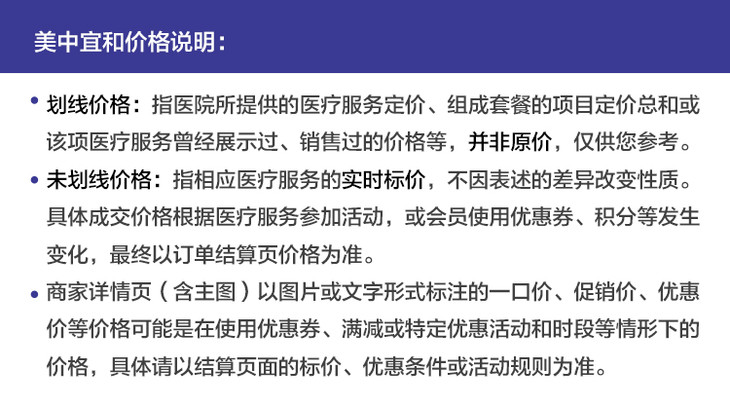 美中宜和价格说明：

• 划线价格：指医院所提供的医疗服务定价、组成套餐的项目定价总和或该项医疗服务曾经展示过、销售过的价格等，并非原价，仅供您参考。

• 未划线价格：指相应医疗服务的实时标价，不因表述的差异改变性质。具体成交价格根据医疗服务参加活动，或会员使用优惠券、积分等发生变化，最终以订单结算页价格为准。

• 商家详情页（含主图）以图片或文字形式标注的一口价、促销价、优惠价等价格可能是在使用优惠券、满减或特定优惠活动和时段等情形下的价格，具体请以结算页面的标价、优惠条件或活动规则为准。